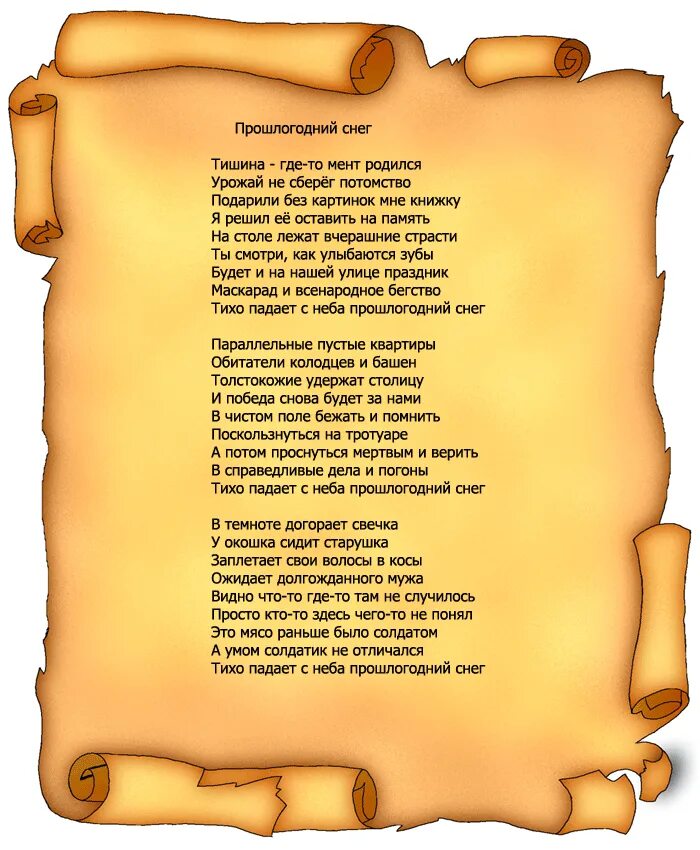 Прошлогодний снег

Тишина - где-то мент родился
Урожай не сберёг потомство
Подарили без картинок мне книжку
Я решил её оставить на память
На столе лежат вчерашние страсти
Ты смотри, как улыбаются зубы
Будет и на нашей улице праздник
Маскарад и всенародное бегство
Тихо падает с неба прошлогодний снег

Параллельные пустые квартиры
Обитатели колодцев и башен
Толстокожие удержат столицу
И победа снова будет за нами
В чистом поле бежать и помнить
Поскользнуться на тротуаре
А потом проснуться мертвым и верить
В справедливые дела и погоны
Тихо падает с неба прошлогодний снег

В темноте догорает свечка
У окошка сидит старушка
Заплетает свои волосы в косы
Ожидает долгожданного мужа
Видно что-то где-то там не случилось
Просто кто-то здесь чего-то не понял
Это мясо раньше было солдатом
А умом солдатик не отличался
Тихо падает с неба прошлогодний снег